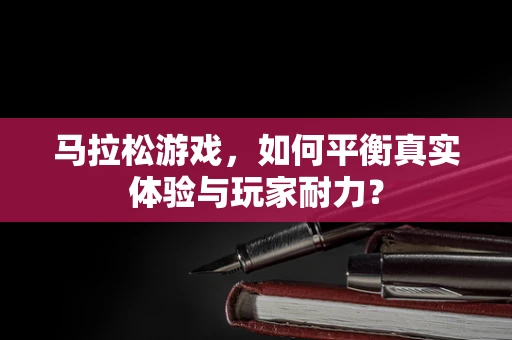 马拉松游戏，如何平衡真实体验与玩家耐力？